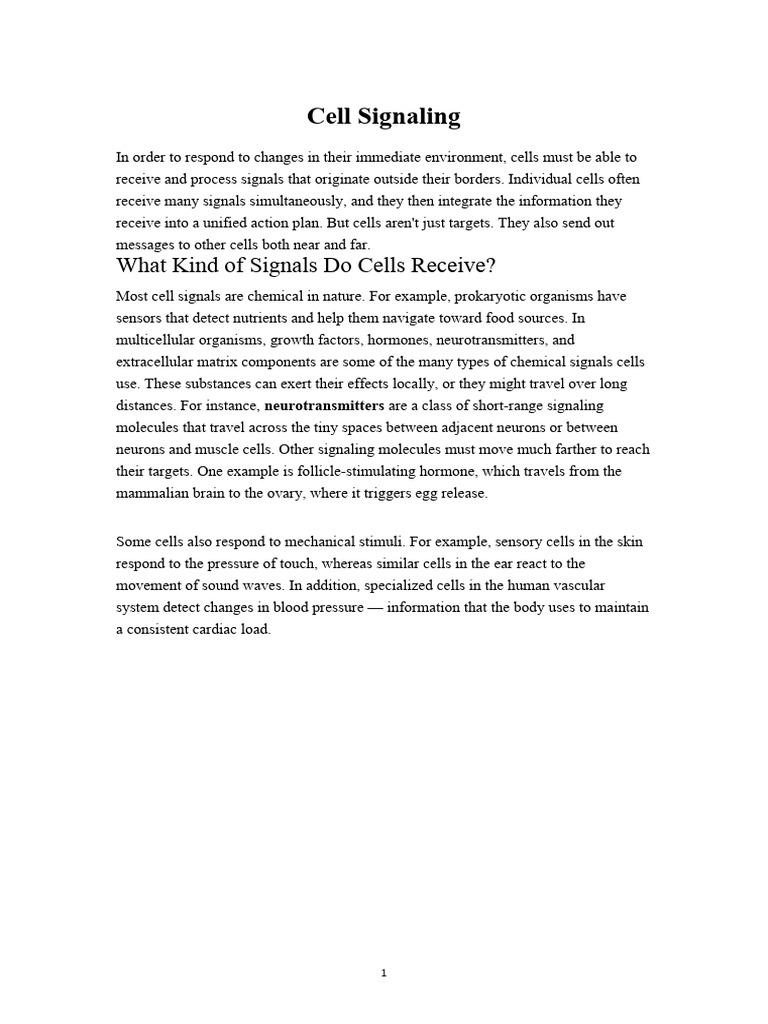 Cell Signaling

In order to respond to changes in their immediate environment, cells must be able to receive and process signals that originate outside their borders. Individual cells often receive many signals simultaneously, and they then integrate the information they receive into a unified action plan. But cells aren't just targets. They also send out messages to other cells both near and far.

What Kind of Signals Do Cells Receive?

Most cell signals are chemical in nature. For example, prokaryotic organisms have sensors that detect nutrients and help them navigate toward food sources. In multicellular organisms, growth factors, hormones, neurotransmitters, and extracellular matrix components are some of the many types of chemical signals cells use. These substances can exert their effects locally, or they might travel over long distances. For instance, neurotransmitters are a class of short-range signaling molecules that travel across the tiny spaces between adjacent neurons or between neurons and muscle cells. Other signaling molecules must move much farther to reach their targets. One example is follicle-stimulating hormone, which travels from the mammalian brain to the ovary, where it triggers egg release.

Some cells also respond to mechanical stimuli. For example, sensory cells in the skin respond to the pressure of touch, whereas similar cells in the ear react to the movement of sound waves. In addition, specialized cells in the human vascular system detect changes in blood pressure — information that the body uses to maintain a consistent cardiac load.

1